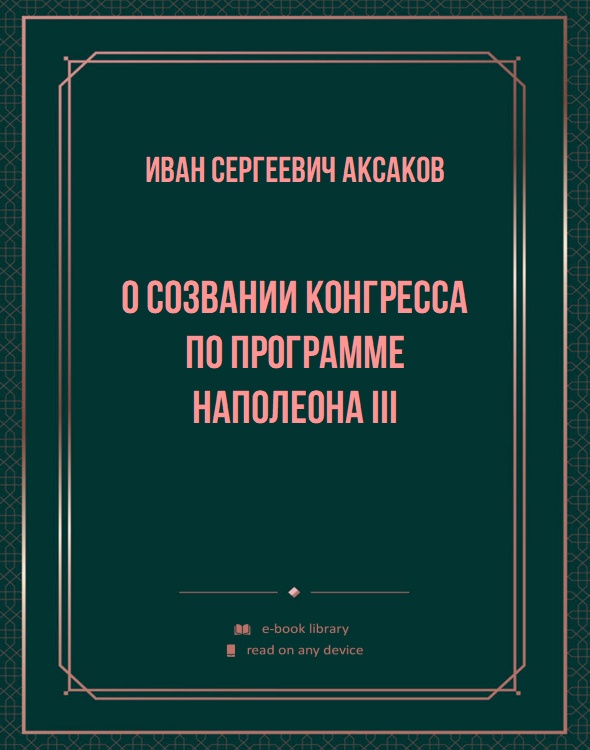 ИВАН СЕРГЕЕВИЧ АКСАКОВ

О СОЗВАНИИ КОНГРЕССА ПО ПРОГРАММЕ НАПОЛЕОНА III

e-book library
read on any device